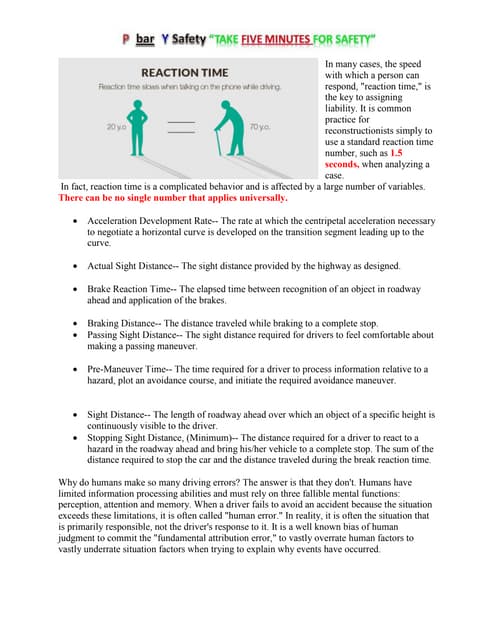 P bar Y Safety "TAKE FIVE MINUTES FOR SAFETY"

REACTION TIME

Reaction time slows when talking on the phone while driving.

20 y.o.

70 y.o.

In many cases, the speed with which a person can respond, "reaction time," is the key to assigning liability. It is common practice for reconstructionists simply to use a standard reaction time number, such as 1.5 seconds, when analyzing a case.

In fact, reaction time is a complicated behavior and is affected by a large number of variables. There can be no single number that applies universally.

- Acceleration Development Rate-- The rate at which the centripetal acceleration necessary to negotiate a horizontal curve is developed on the transition segment leading up to the curve.

- Actual Sight Distance-- The sight distance provided by the highway as designed.

- Brake Reaction Time-- The elapsed time between recognition of an object in roadway ahead and application of the brakes.

- Braking Distance-- The distance traveled while braking to a complete stop.
- Passing Sight Distance-- The sight distance required for drivers to feel comfortable about making a passing maneuver.

- Pre-Maneuver Time-- The time required for a driver to process information relative to a hazard, plot an avoidance course, and initiate the required avoidance maneuver.

- Sight Distance-- The length of roadway ahead over which an object of a specific height is continuously visible to the driver.
- Stopping Sight Distance, (Minimum)-- The distance required for a driver to react to a hazard in the roadway ahead and bring his/her vehicle to a complete stop. The sum of the distance required to stop the car and the distance traveled during the break reaction time.

Why do humans make so many driving errors? The answer is that they don't. Humans have limited information processing abilities and must rely on three fallible mental functions: perception, attention and memory. When a driver fails to avoid an accident because the situation exceeds these limitations, it is often called "human error." In reality, it is often the situation that is primarily responsible, not the driver's response to it. It is a well known bias of human judgment to commit the "fundamental attribution error," to vastly overrate human factors to vastly underrate situation factors when trying to explain why events have occurred.